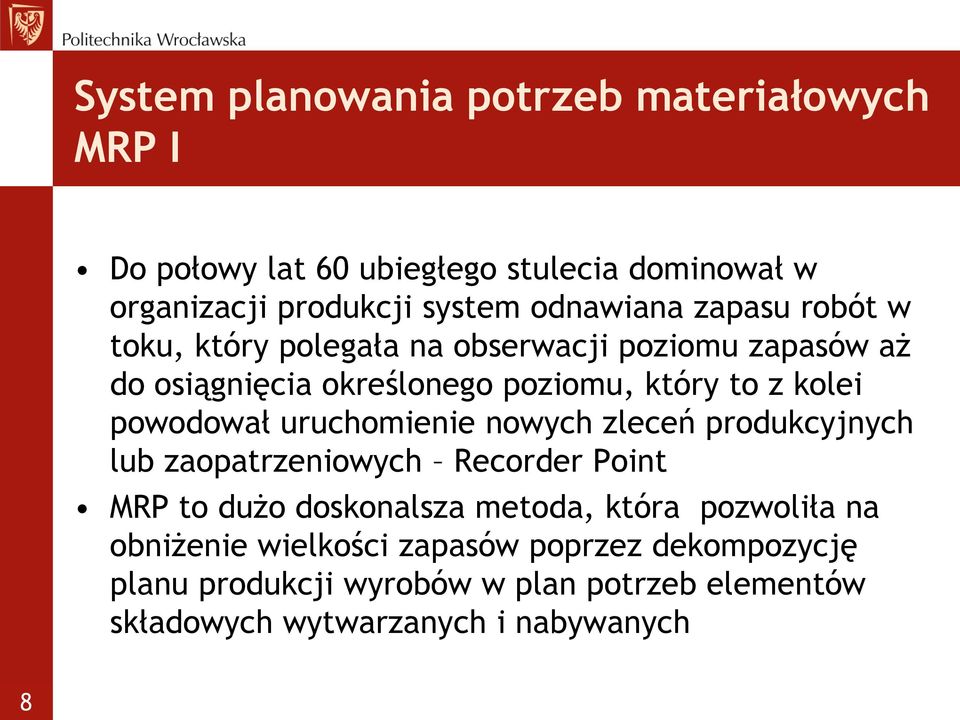 Politechnika Wrocławska

System planowania potrzeb materiałowych MRP I

• Do połowy lat 60 ubiegłego stulecia dominował w organizacji produkcji system odnawiana zapasu robót w toku, który polegała na obserwacji poziomu zapasów aż do osiągnięcia określonego poziomu, który to z kolei powodował uruchomienie nowych zleceń produkcyjnych lub zaopatrzeniowych – Recorder Point

• MRP to dużo doskonalsza metoda, która pozwoliła na obniżenie wielkości zapasów poprzez dekompozycję planu produkcji wyrobów w plan potrzeb elementów składowych wytwarzanych i nabywanych

8